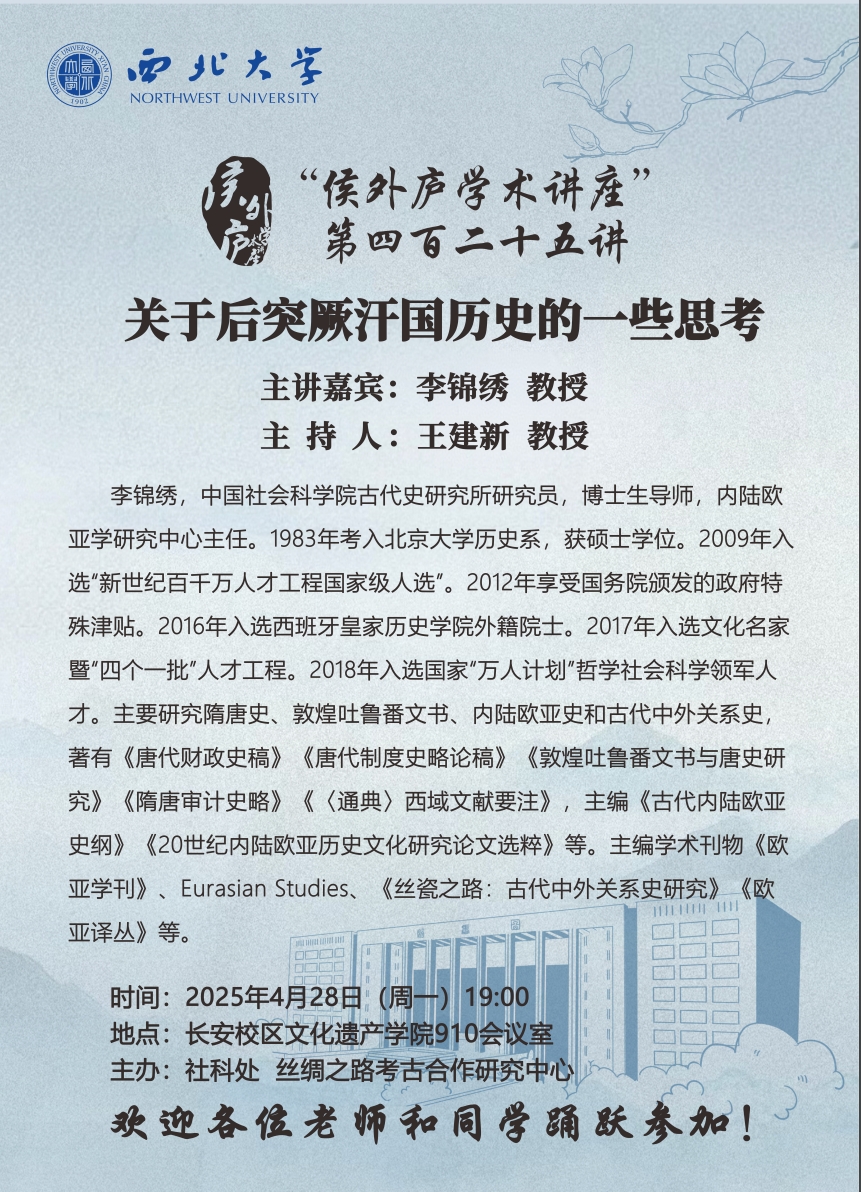 西北大学
NORTHWEST UNIVERSITY

“侯外庐学术讲座”
第四百二十五讲

关于后突厥汗国历史的一些思考

主讲嘉宾：李锦绣 教授
主 持 人：王建新 教授

李锦绣，中国社会科学院古代史研究所研究员，博士生导师，内陆欧亚学研究中心主任。1983年考入北京大学历史系，获硕士学位。2009年入选“新世纪百千万人才工程国家级人选”。2012年享受国务院颁发的政府特殊津贴。2016年入选西班牙皇家历史学院外籍院士。2017年入选文化名家暨“四个一批”人才工程。2018年入选国家“万人计划”哲学社会科学领军人才。主要研究隋唐史、敦煌吐鲁番文书、内陆欧亚史和古代中外关系史，著有《唐代财政史稿》《唐代制度史略论稿》《敦煌吐鲁番文书与唐史研究》《隋唐审计史略》《〈通典〉西域文献要注》，主编《古代内陆欧亚史纲》《20世纪内陆欧亚历史文化研究论文选粹》等。主编学术刊物《欧亚学刊》、Eurasian Studies、《丝瓷之路：古代中外关系史研究》《欧亚译丛》等。

时间：2025年4月28日（周一）19:00
地点：长安校区文化遗产学院910会议室
主办：社科处 丝绸之路考古合作研究中心

欢迎各位老师和同学踊跃参加！